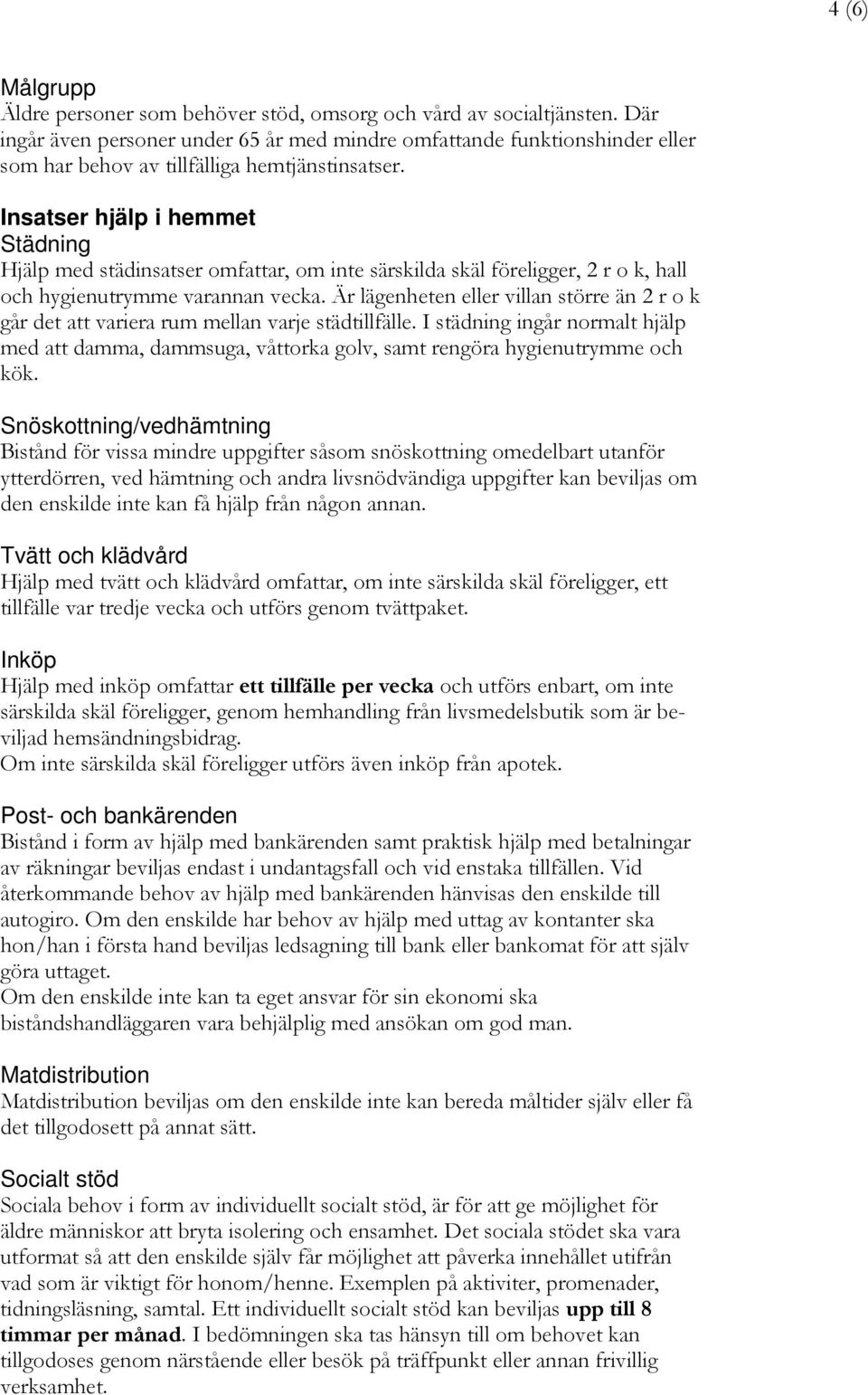 4 (6)

Målgrupp
Äldre personer som behöver stöd, omsorg och vård av socialtjänsten. Där ingår även personer under 65 år med mindre omfattande funktionshinder eller som har behov av tillfälliga hemtjänstinsatser.

Insatser hjälp i hemmet
Städning
Hjälp med städinsatser omfattar, om inte särskilda skäl föreligger, 2 r o k, hall och hygienutrymme varannan vecka. Är lägenheten eller villan större än 2 r o k går det att variera rum mellan varje städtillfälle. I städning ingår normalt hjälp med att damma, dammsuga, våttorka golv, samt rengöra hygienutrymme och kök.

Snöskottning/vedhämtning
Bistånd för vissa mindre uppgifter såsom snöskottning omedelbart utanför ytterdörren, ved hämtning och andra livsnödvändiga uppgifter kan beviljas om den enskilde inte kan få hjälp från någon annan.

Tvätt och klädvård
Hjälp med tvätt och klädvård omfattar, om inte särskilda skäl föreligger, ett tillfälle var tredje vecka och utförs genom tvättpaket.

Inköp
Hjälp med inköp omfattar ett tillfälle per vecka och utförs enbart, om inte särskilda skäl föreligger, genom hemhandling från livsmedelsbutik som är beviljad hemsändningsbidrag.
Om inte särskilda skäl föreligger utförs även inköp från apotek.

Post- och bankärenden
Bistånd i form av hjälp med bankärenden samt praktisk hjälp med betalningar av räkningar beviljas endast i undantagsfall och vid enstaka tillfällen. Vid återkommande behov av hjälp med bankärenden hänvisas den enskilde till autogiro. Om den enskilde har behov av hjälp med uttag av kontanter ska hon/han i första hand beviljas ledsagning till bank eller bankomat för att själv göra uttaget.
Om den enskilde inte kan ta eget ansvar för sin ekonomi ska biståndshandläggaren vara behjälplig med ansökan om god man.

Matdistribution
Matdistribution beviljas om den enskilde inte kan bereda måltider själv eller få det tillgodosett på annat sätt.

Socialt stöd
Sociala behov i form av individuellt socialt stöd, är för att ge möjlighet för äldre människor att bryta isolering och ensamhet. Det sociala stödet ska vara utformat så att den enskilde själv får möjlighet att påverka innehållet utifrån vad som är viktigt för honom/henne. Exemplen på aktiviter, promenader, tidningsläsning, samtal. Ett individuellt socialt stöd kan beviljas upp till 8 timmar per månad. I bedömningen ska tas hänsyn till om behovet kan tillgodoses genom närstående eller besök på träffpunkt eller annan frivillig verksamhet.